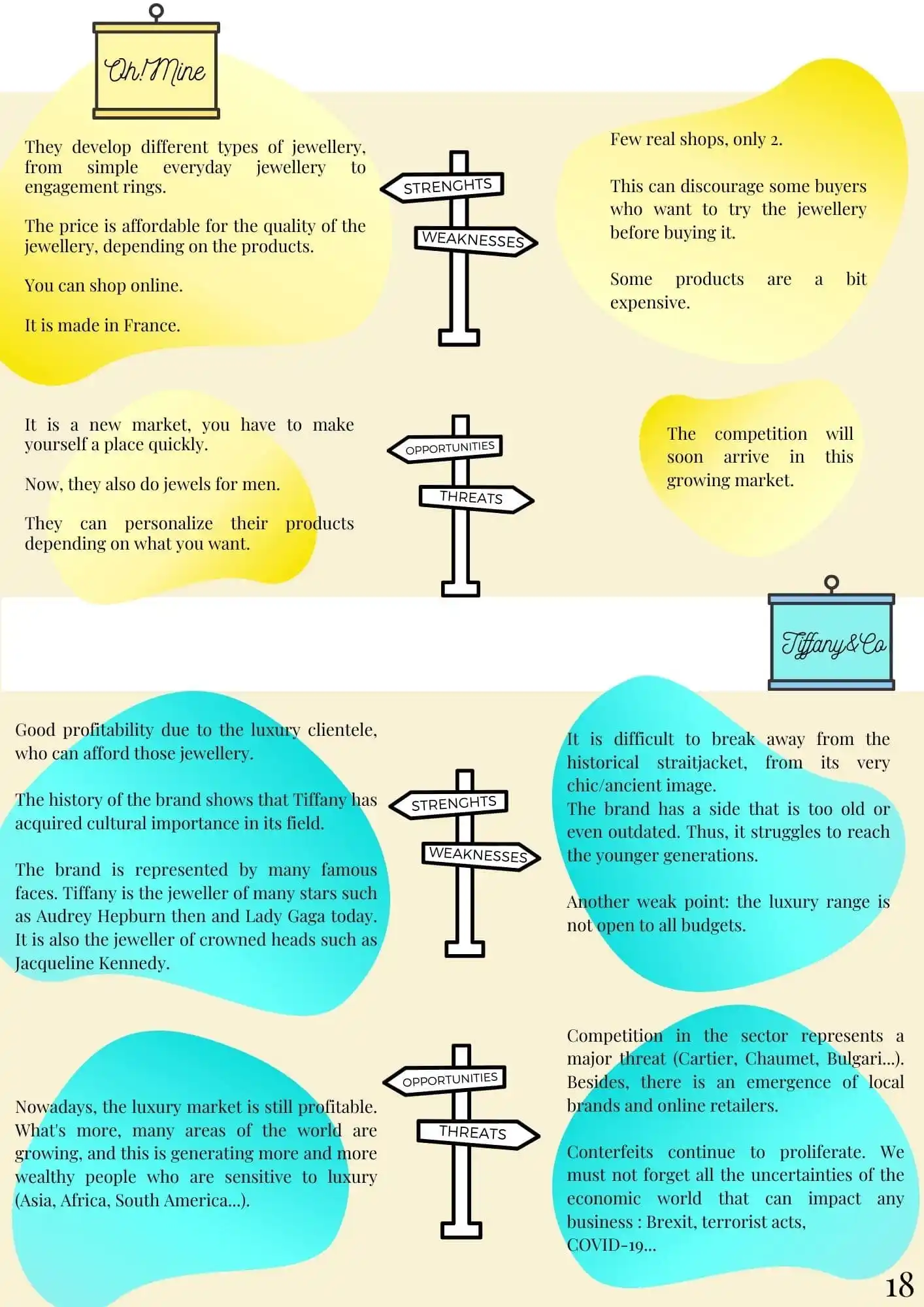 Oh! Mine

They develop different types of jewellery, from simple everyday jewellery to engagement rings.

The price is affordable for the quality of the jewellery, depending on the products.

You can shop online.

It is made in France.

STRENGHTS

WEAKNESSES

Few real shops, only 2.

This can discourage some buyers who want to try the jewellery before buying it.

Some products are a bit expensive.

It is a new market, you have to make yourself a place quickly.

Now, they also do jewels for men.

They can personalize their products depending on what you want.

OPPORTUNITIES

THREATS

The competition will soon arrive in this growing market.

Tiffany&Co

Good profitability due to the luxury clientele, who can afford those jewellery.

The history of the brand shows that Tiffany has acquired cultural importance in its field.

The brand is represented by many famous faces. Tiffany is the jeweller of many stars such as Audrey Hepburn then and Lady Gaga today. It is also the jeweller of crowned heads such as Jacqueline Kennedy.

STRENGHTS

WEAKNESSES

It is difficult to break away from the historical straitjacket, from its very chic/ancient image.
The brand has a side that is too old or even outdated. Thus, it struggles to reach the younger generations.

Another weak point: the luxury range is not open to all budgets.

Nowadays, the luxury market is still profitable. What's more, many areas of the world are growing, and this is generating more and more wealthy people who are sensitive to luxury (Asia, Africa, South America...).

OPPORTUNITIES

THREATS

Competition in the sector represents a major threat (Cartier, Chaumet, Bulgari...). Besides, there is an emergence of local brands and online retailers.

Conterfeits continue to proliferate. We must not forget all the uncertainties of the economic world that can impact any business : Brexit, terrorist acts, COVID-19...

18